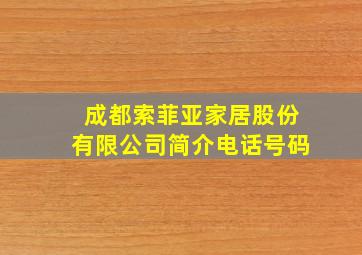 成都索菲亚家居股份有限公司简介电话号码